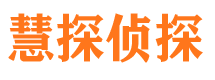 慧探侦探